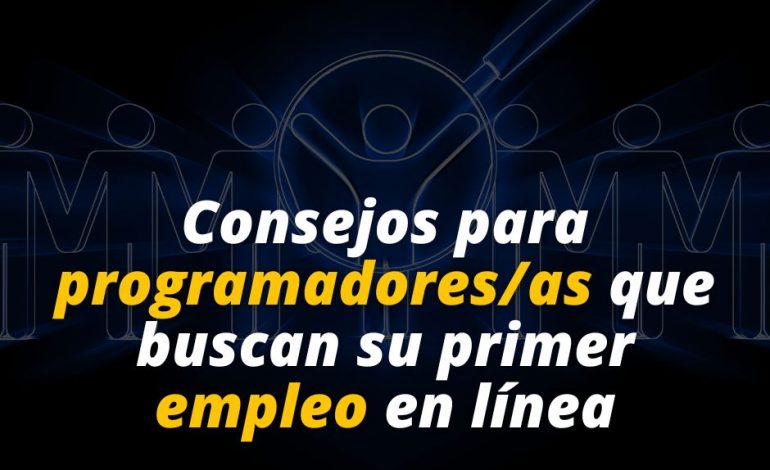 Consejos para programadores/as que buscan su primer empleo en línea